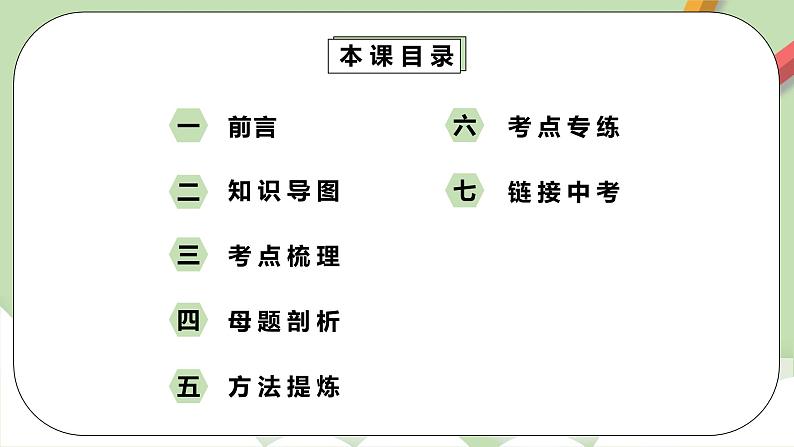 本课目录

一 前言

二 知识导图

三 考点梳理

四 母题剖析

五 方法提炼

六 考点专练

七 链接中考